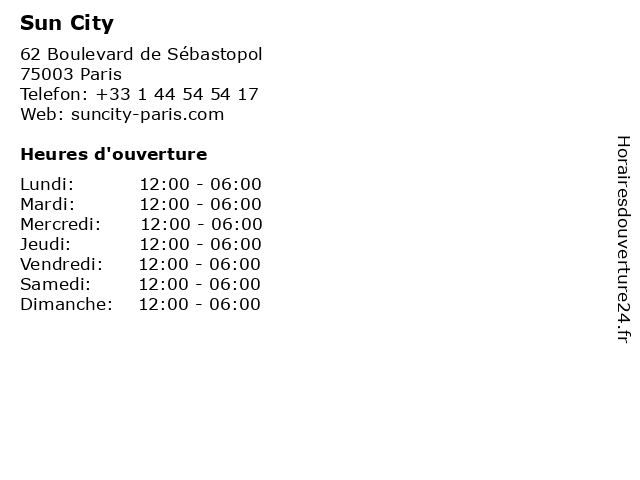 Sun City

62 Boulevard de Sébastopol
75003 Paris
Telefon: +33 1 44 54 54 17
Web: suncity-paris.com

Heures d'ouverture

| | |
|---|---|
| Lundi: | 12:00 - 06:00 |
| Mardi: | 12:00 - 06:00 |
| Mercredi: | 12:00 - 06:00 |
| Jeudi: | 12:00 - 06:00 |
| Vendredi: | 12:00 - 06:00 |
| Samedi: | 12:00 - 06:00 |
| Dimanche: | 12:00 - 06:00 |

Horairesdouverture24.fr